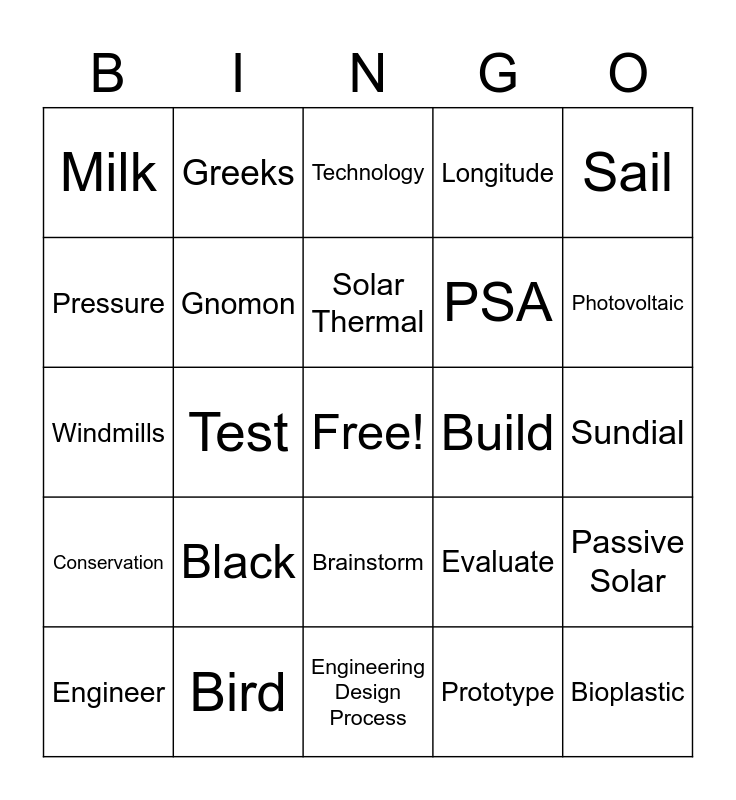 | B | I | N | G | O |
|---|---|---|---|---|
| Milk | Greeks | Technology | Longitude | Sail |
| Pressure | Gnomon | Solar Thermal | PSA | Photovoltaic |
| Windmills | Test | Free! | Build | Sundial |
| Conservation | Black | Brainstorm | Evaluate | Passive Solar |
| Engineer | Bird | Engineering Design Process | Prototype | Bioplastic |